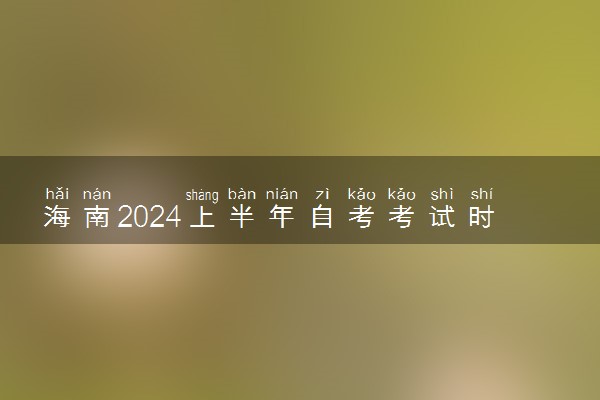 hǎi nán shàng bàn nián zì kǎo kǎo shì shí
海南2024上半年自考考试时